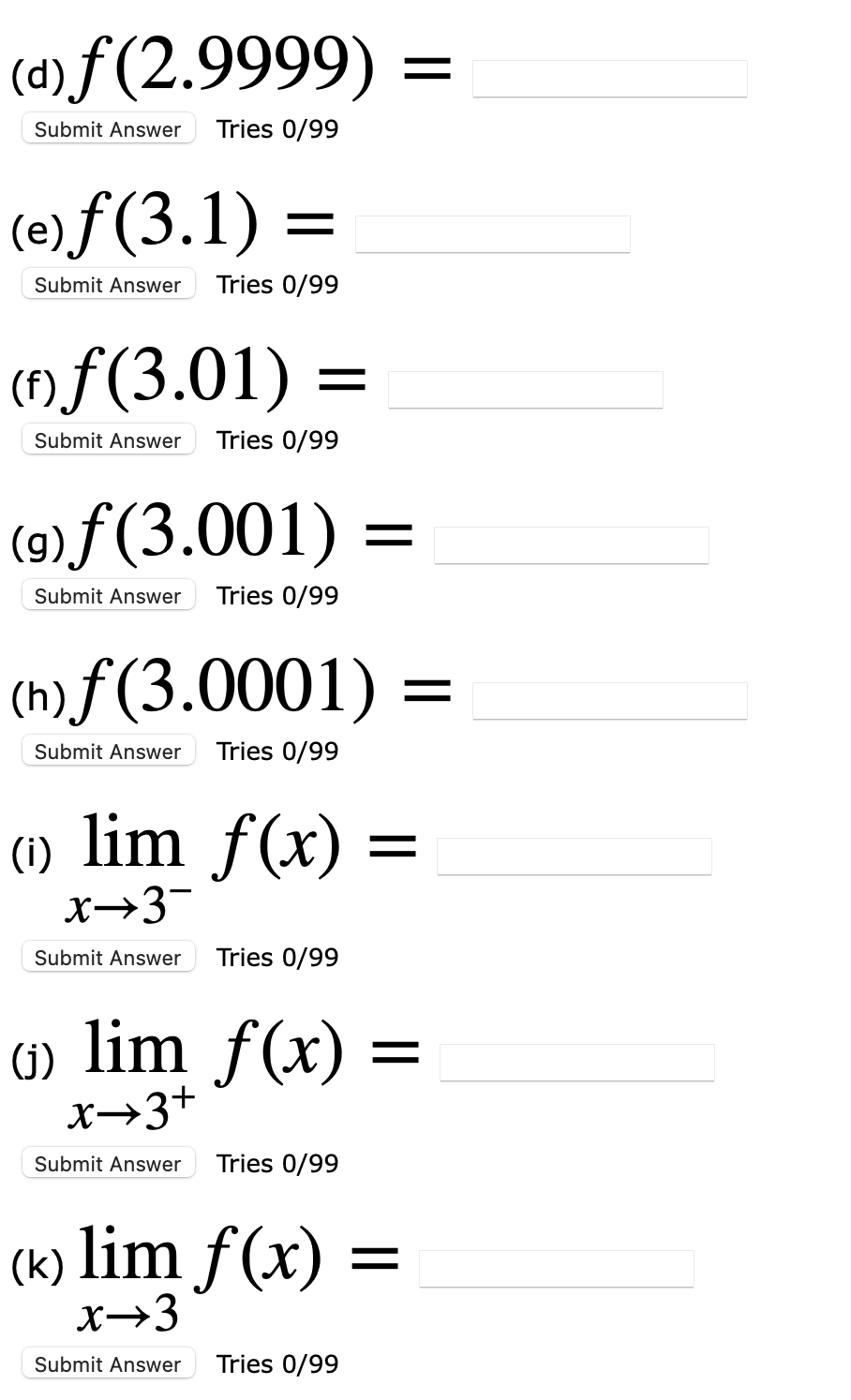 (d) $f(2.9999) =$

Submit Answer Tries 0/99

(e) $f(3.1) =$

Submit Answer Tries 0/99

(f) $f(3.01) =$

Submit Answer Tries 0/99

(g) $f(3.001) =$

Submit Answer Tries 0/99

(h) $f(3.0001) =$

Submit Answer Tries 0/99

(i) $\lim_{x \to 3^-} f(x) =$

Submit Answer Tries 0/99

(j) $\lim_{x \to 3^+} f(x) =$

Submit Answer Tries 0/99

(k) $\lim_{x \to 3} f(x) =$

Submit Answer Tries 0/99